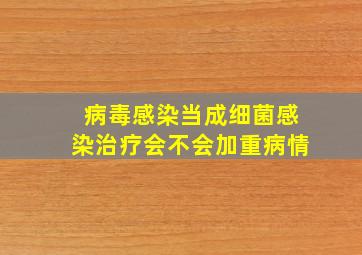 病毒感染当成细菌感染治疗会不会加重病情